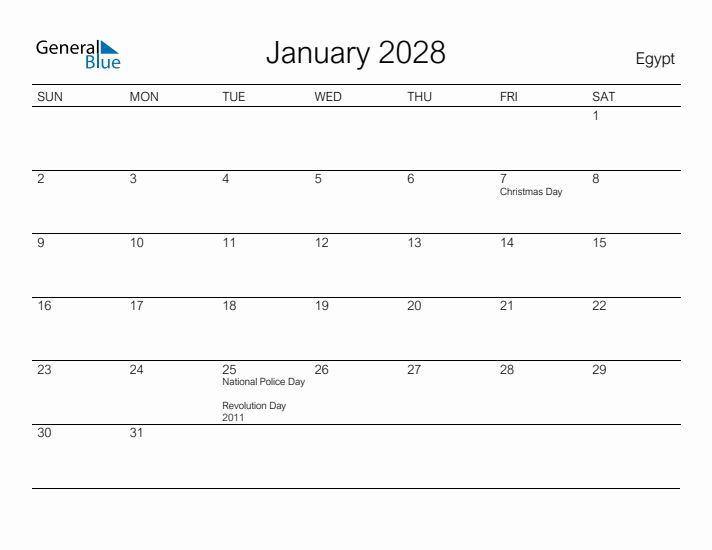 General Blue

January 2028

Egypt

| SUN | MON | TUE | WED | THU | FRI | SAT |
|---|---|---|---|---|---|---|
| | | | | | | 1 |
| 2 | 3 | 4 | 5 | 6 | 7 Christmas Day | 8 |
| 9 | 10 | 11 | 12 | 13 | 14 | 15 |
| 16 | 17 | 18 | 19 | 20 | 21 | 22 |
| 23 | 24 | 25 National Police Day Revolution Day 2011 | 26 | 27 | 28 | 29 |
| 30 | 31 | | | | | |